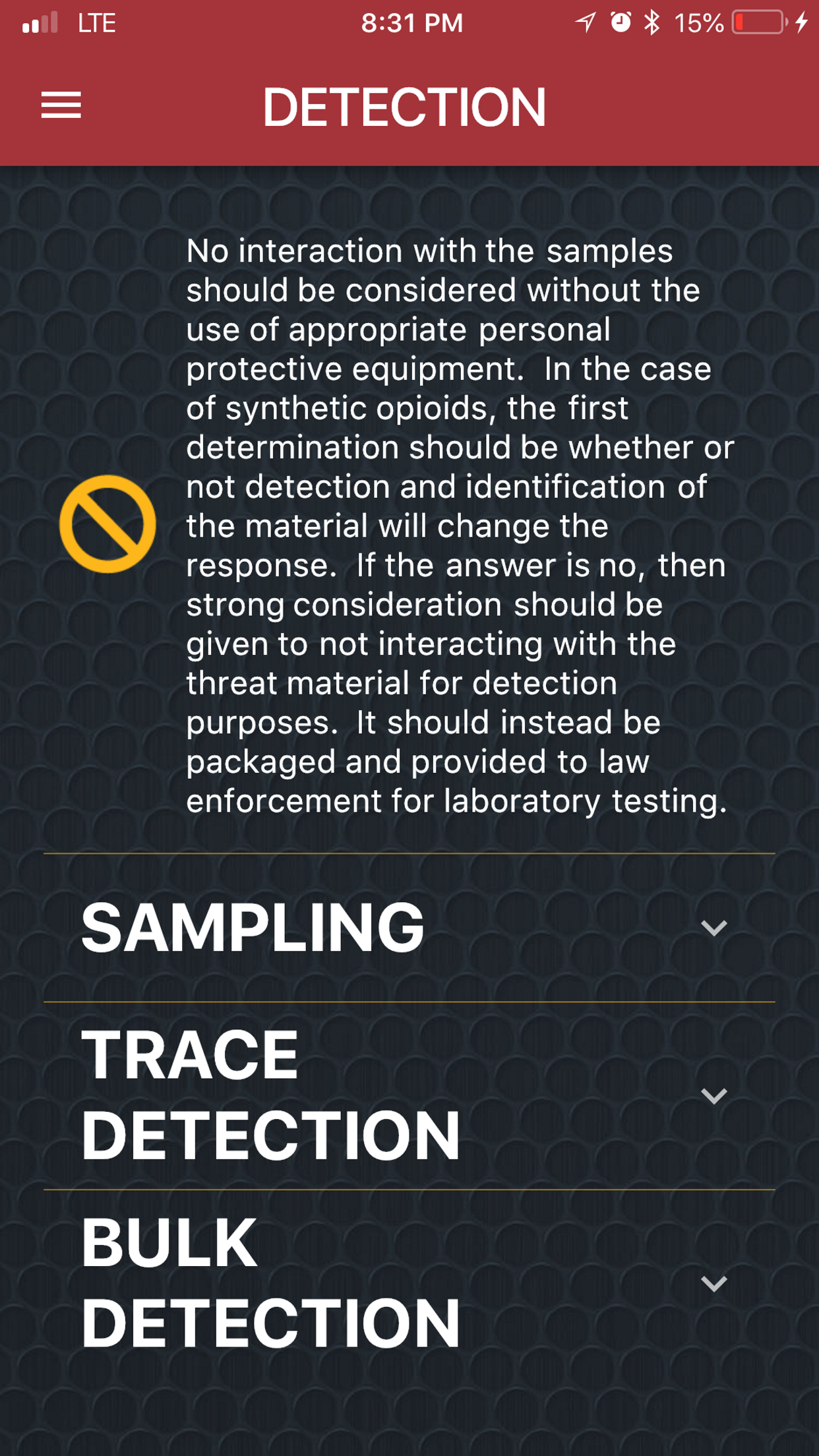 LTE 8:31 PM 15%

DETECTION

No interaction with the samples should be considered without the use of appropriate personal protective equipment. In the case of synthetic opioids, the first determination should be whether or not detection and identification of the material will change the response. If the answer is no, then strong consideration should be given to not interacting with the threat material for detection purposes. It should instead be packaged and provided to law enforcement for laboratory testing.

SAMPLING

TRACE DETECTION

BULK DETECTION